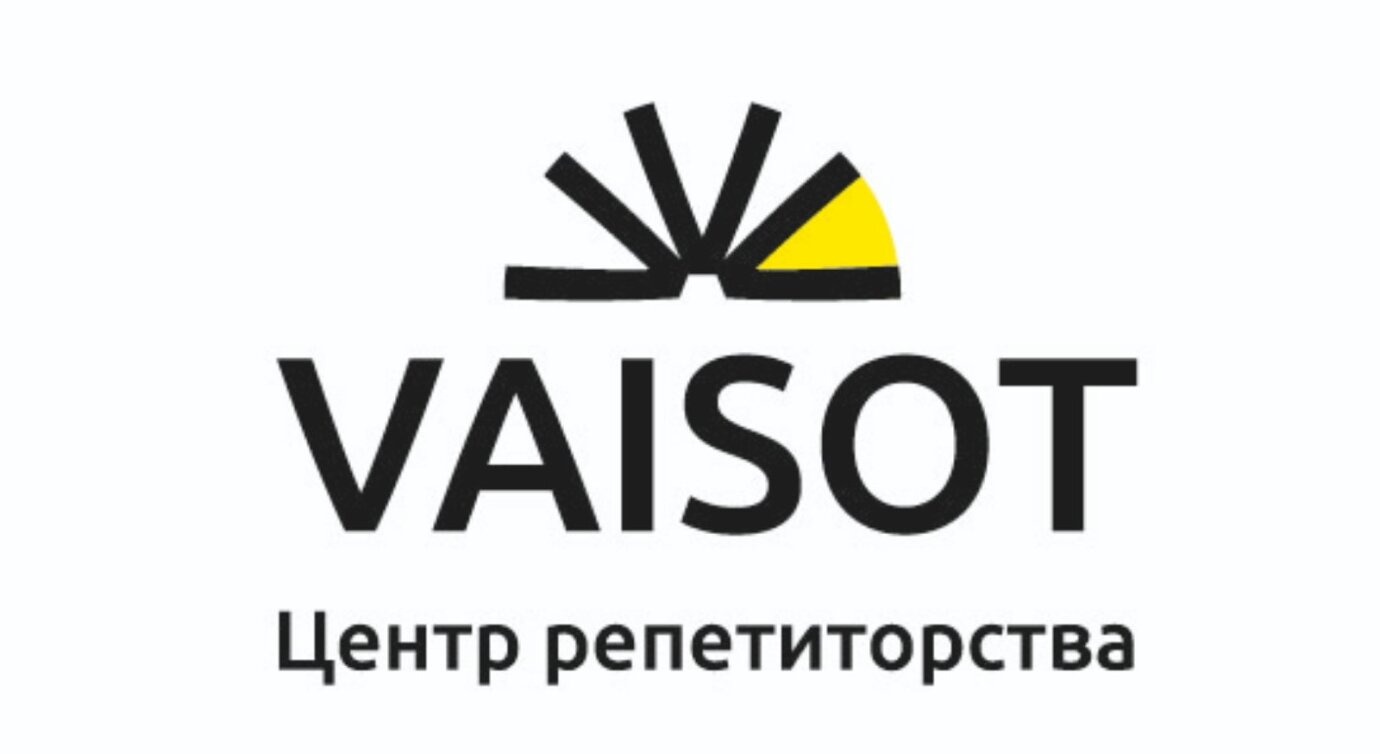 VAISOT

Центр репетиторства